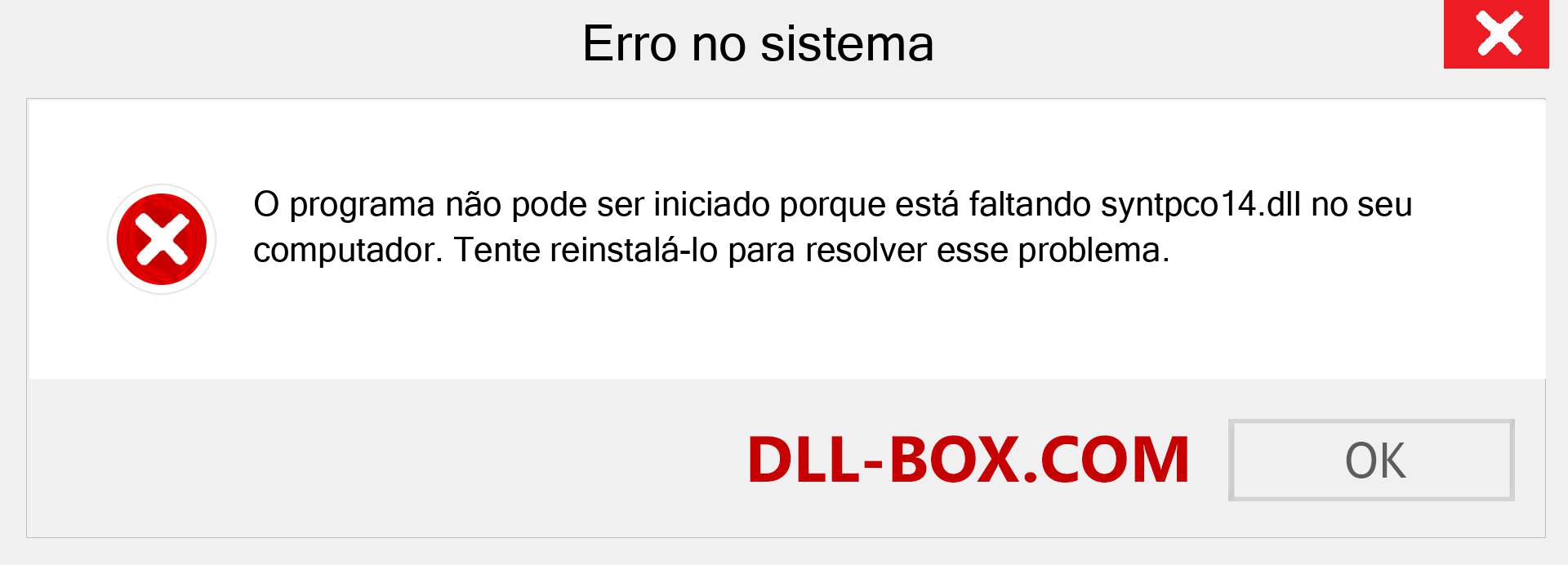 Erro no sistema

O programa não pode ser iniciado porque está faltando syntpco14.dll no seu computador. Tente reinstalá-lo para resolver esse problema.

DLL-BOX.COM

OK